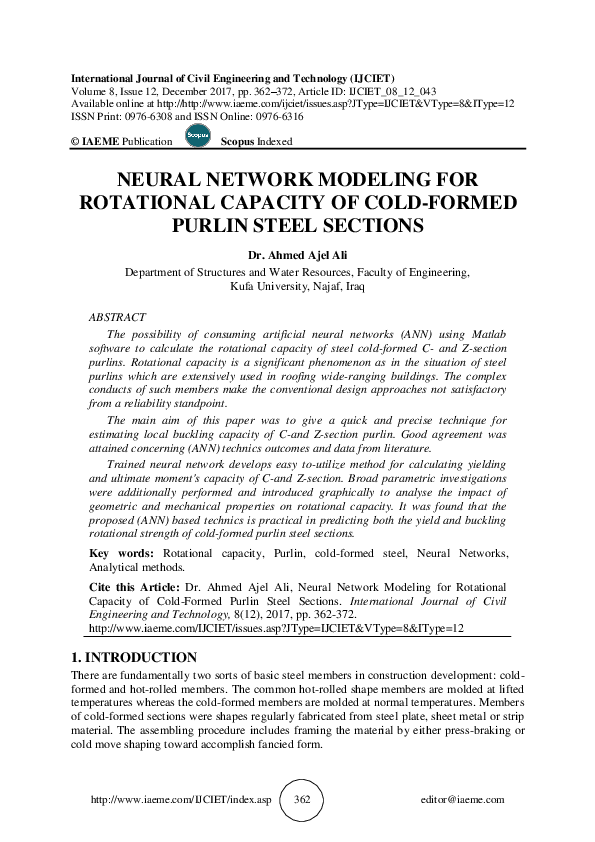 International Journal of Civil Engineering and Technology (IJCIET)
Volume 8, Issue 12, December 2017, pp. 362–372, Article ID: IJCIET_08_12_043
Available online at http://http://www.iaeme.com/ijciet/issues.asp?JType=IJCIET&VType=8&IType=12
ISSN Print: 0976-6308 and ISSN Online: 0976-6316

© IAEME Publication Scopus Scopus Indexed

NEURAL NETWORK MODELING FOR ROTATIONAL CAPACITY OF COLD-FORMED PURLIN STEEL SECTIONS

Dr. Ahmed Ajel Ali

Department of Structures and Water Resources, Faculty of Engineering, Kufa University, Najaf, Iraq

ABSTRACT

The possibility of consuming artificial neural networks (ANN) using Matlab software to calculate the rotational capacity of steel cold-formed C- and Z-section purlins. Rotational capacity is a significant phenomenon as in the situation of steel purlins which are extensively used in roofing wide-ranging buildings. The complex conducts of such members make the conventional design approaches not satisfactory from a reliability standpoint.

The main aim of this paper was to give a quick and precise technique for estimating local buckling capacity of C-and Z-section purlin. Good agreement was attained concerning (ANN) technics outcomes and data from literature.

Trained neural network develops easy to-utilize method for calculating yielding and ultimate moment's capacity of C-and Z-section. Broad parametric investigations were additionally performed and introduced graphically to analyse the impact of geometric and mechanical properties on rotational capacity. It was found that the proposed (ANN) based technics is practical in predicting both the yield and buckling rotational strength of cold-formed purlin steel sections.

Key words: Rotational capacity, Purlin, cold-formed steel, Neural Networks, Analytical methods.

Cite this Article: Dr. Ahmed Ajel Ali, Neural Network Modeling for Rotational Capacity of Cold-Formed Purlin Steel Sections. International Journal of Civil Engineering and Technology, 8(12), 2017, pp. 362-372.
http://www.iaeme.com/IJCIET/issues.asp?JType=IJCIET&VType=8&IType=12

1. INTRODUCTION

There are fundamentally two sorts of basic steel members in construction development: cold-formed and hot-rolled members. The common hot-rolled shape members are molded at lifted temperatures whereas the cold-formed members are molded at normal temperatures. Members of cold-formed sections were shapes regularly fabricated from steel plate, sheet metal or strip material. The assembling procedure includes framing the material by either press-braking or cold move shaping toward accomplish fancied form.

http://www.iaeme.com/IJCIET/index.asp 362 editor@iaeme.com